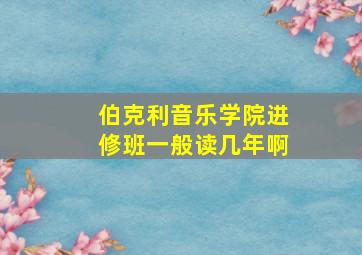 伯克利音乐学院进修班一般读几年啊